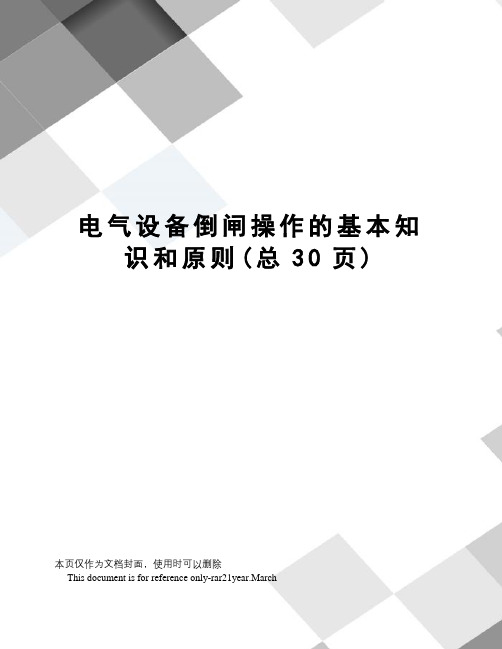 电气设备倒闸操作的基本知识和原则(总 30 页)

本页仅作为文档封面，使用时可以删除

This document is for reference only-rar21year.March